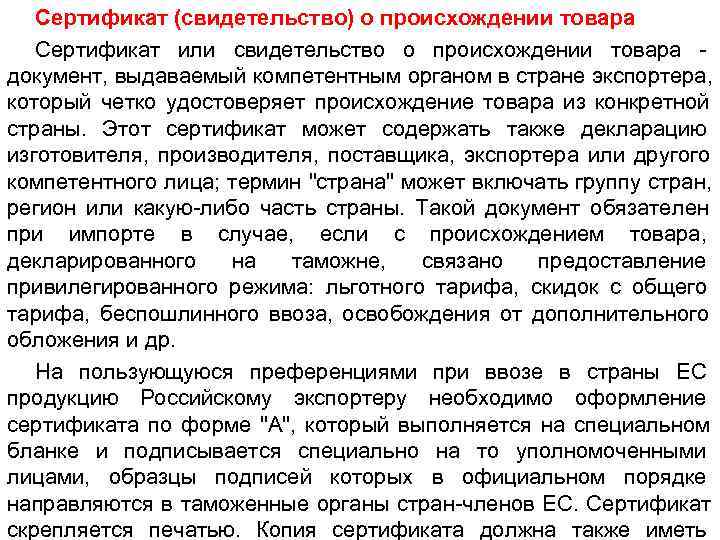 Сертификат (свидетельство) о происхождении товара

Сертификат или свидетельство о происхождении товара - документ, выдаваемый компетентным органом в стране экспортера, который четко удостоверяет происхождение товара из конкретной страны. Этот сертификат может содержать также декларацию изготовителя, производителя, поставщика, экспортера или другого компетентного лица; термин "страна" может включать группу стран, регион или какую-либо часть страны. Такой документ обязателен при импорте в случае, если с происхождением товара, декларированного на таможне, связано предоставление привилегированного режима: льготного тарифа, скидок с общего тарифа, беспошлинного ввоза, освобождения от дополнительного обложения и др.

На пользующуюся преференциями при ввозе в страны ЕС продукцию Российскому экспортеру необходимо оформление сертификата по форме "А", который выполняется на специальном бланке и подписывается специально на то уполномоченными лицами, образцы подписей которых в официальном порядке направляются в таможенные органы стран-членов ЕС. Сертификат скрепляется печатью. Копия сертификата должна также иметь